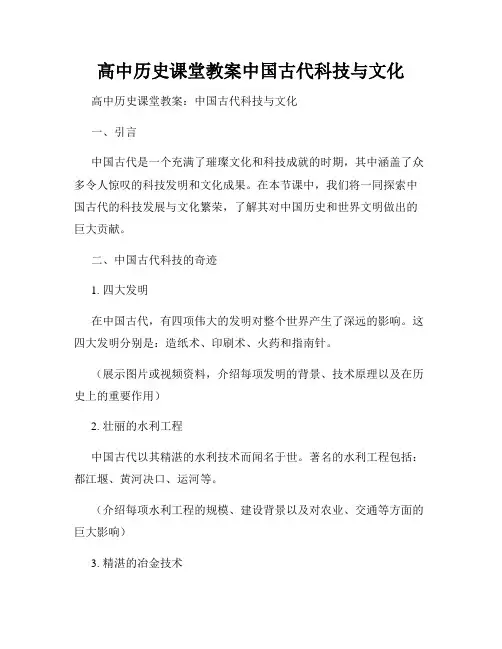 高中历史课堂教案中国古代科技与文化

高中历史课堂教案：中国古代科技与文化

一、引言

中国古代是一个充满了璀璨文化和科技成就的时期，其中涵盖了众多令人惊叹的科技发明和文化成果。在本节课中，我们将一同探索中国古代的科技发展与文化繁荣，了解其对中国历史和世界文明做出的巨大贡献。

二、中国古代科技的奇迹

1. 四大发明

在中国古代，有四项伟大的发明对整个世界产生了深远的影响。这四大发明分别是：造纸术、印刷术、火药和指南针。

（展示图片或视频资料，介绍每项发明的背景、技术原理以及在历史上的重要作用）

2. 壮丽的水利工程

中国古代以其精湛的水利技术而闻名于世。著名的水利工程包括：都江堰、黄河决口、运河等。

（介绍每项水利工程的规模、建设背景以及对农业、交通等方面的巨大影响）

3. 精湛的冶金技术